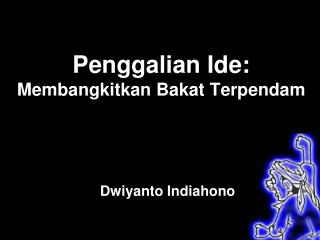 Penggalian Ide:
Membangkitkan Bakat Terpendam

Dwiyanto Indiahono